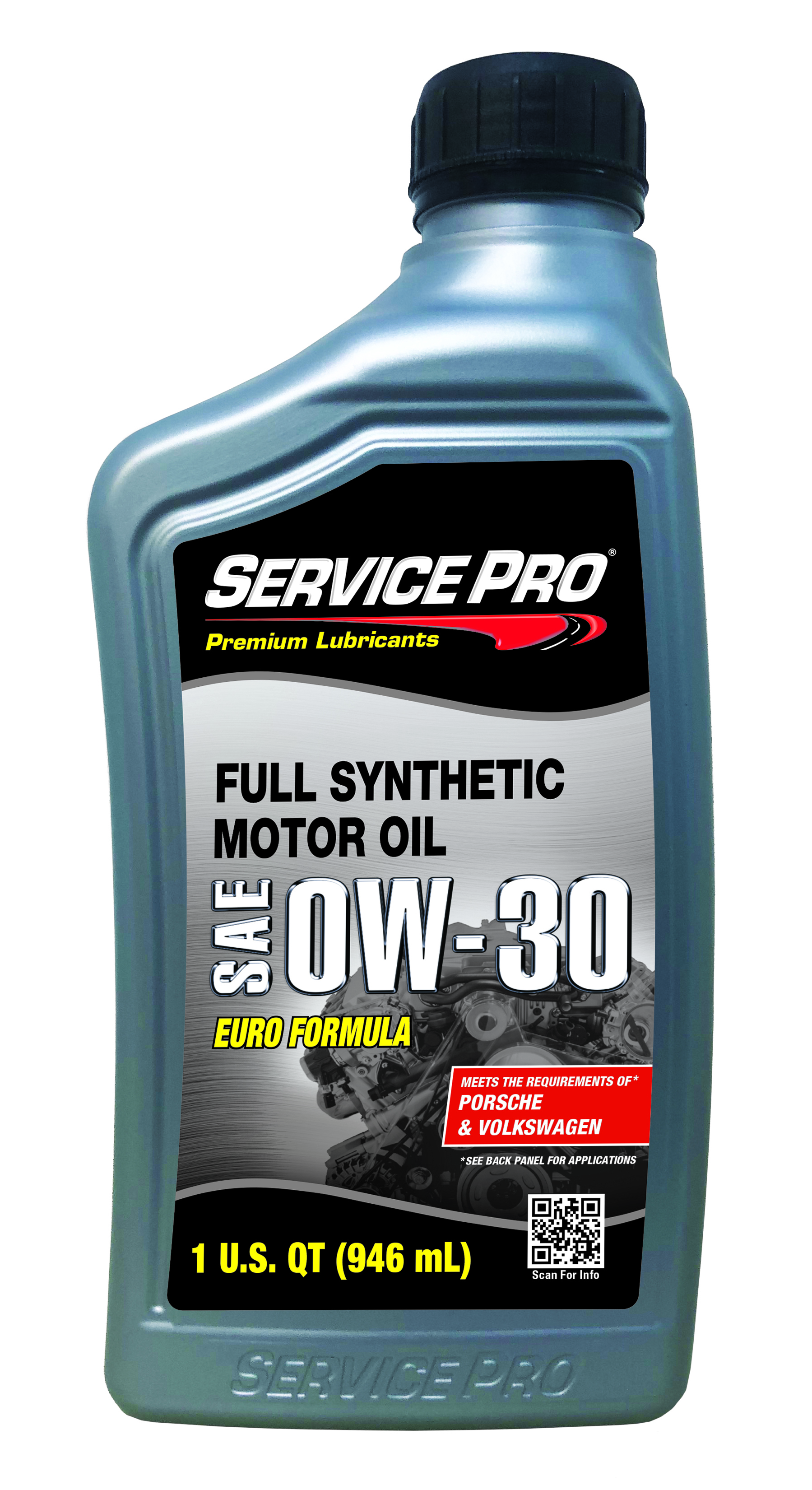 SERVICE PRO®
Premium Lubricants

FULL SYNTHETIC
MOTOR OIL

SAE 0W-30

EURO FORMULA

MEETS THE REQUIREMENTS OF*
PORSCHE
& VOLKSWAGEN

*SEE BACK PANEL FOR APPLICATIONS

1 U.S. QT (946 mL)

Scan For Info

SERVICE PRO